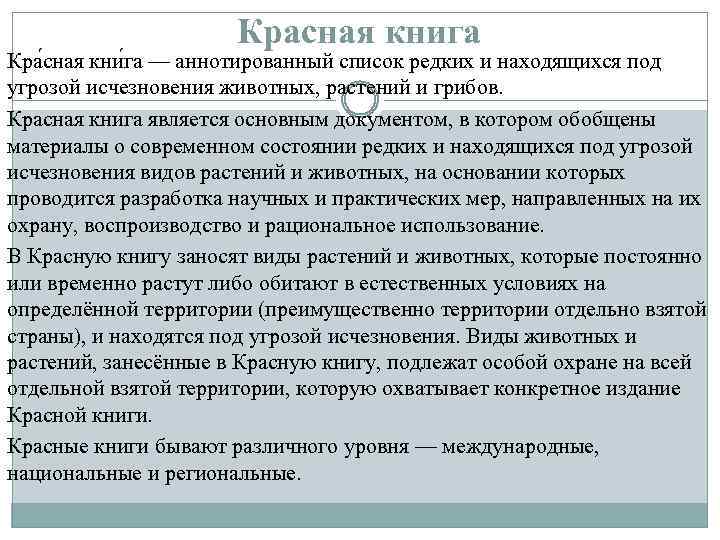 Красная книга

Кра́сная кни́га — аннотированный список редких и находящихся под угрозой исчезновения животных, растений и грибов.

Красная книга является основным документом, в котором обобщены материалы о современном состоянии редких и находящихся под угрозой исчезновения видов растений и животных, на основании которых проводится разработка научных и практических мер, направленных на их охрану, воспроизводство и рациональное использование.

В Красную книгу заносят виды растений и животных, которые постоянно или временно растут либо обитают в естественных условиях на определённой территории (преимущественно территории отдельно взятой страны), и находятся под угрозой исчезновения. Виды животных и растений, занесённые в Красную книгу, подлежат особой охране на всей отдельной взятой территории, которую охватывает конкретное издание Красной книги.

Красные книги бывают различного уровня — международные, национальные и региональные.